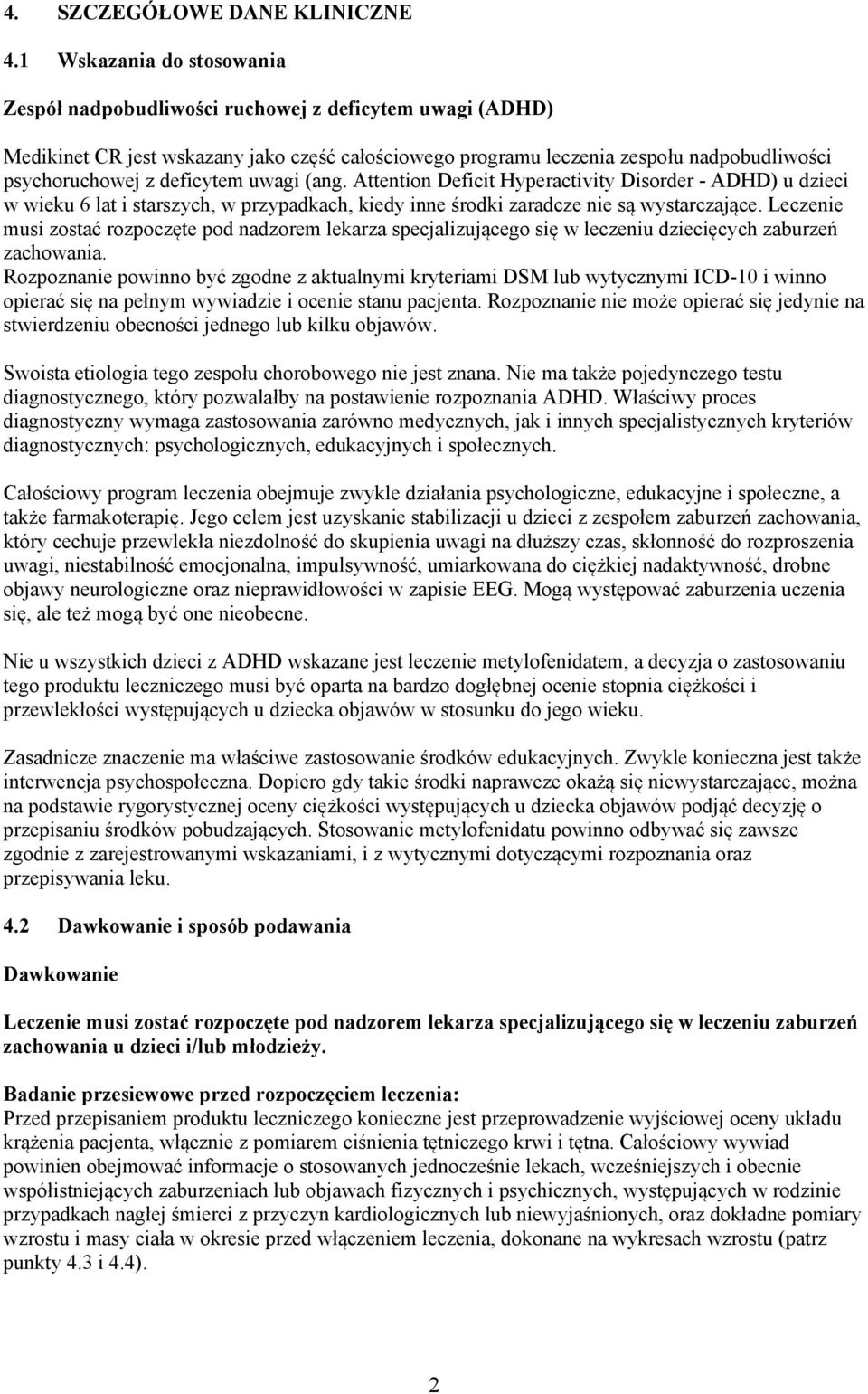 4. SZCZEGÓŁOWE DANE KLINICZNE

4.1 Wskazania do stosowania

Zespół nadpobudliwości ruchowej z deficytem uwagi (ADHD)

Medikinet CR jest wskazany jako część całościowego programu leczenia zespołu nadpobudliwości psychoruchowej z deficytem uwagi (ang. Attention Deficit Hyperactivity Disorder - ADHD) u dzieci w wieku 6 lat i starszych, w przypadkach, kiedy inne środki zaradcze nie są wystarczające. Leczenie musi zostać rozpoczęte pod nadzorem lekarza specjalizującego się w leczeniu dziecięcych zaburzeń zachowania.
Rozpoznanie powinno być zgodne z aktualnymi kryteriami DSM lub wytycznymi ICD-10 i winno opierać się na pełnym wywiadzie i ocenie stanu pacjenta. Rozpoznanie nie może opierać się jedynie na stwierdzeniu obecności jednego lub kilku objawów.

Swoista etiologia tego zespołu chorobowego nie jest znana. Nie ma także pojedynczego testu diagnostycznego, który pozwalałby na postawienie rozpoznania ADHD. Właściwy proces diagnostyczny wymaga zastosowania zarówno medycznych, jak i innych specjalistycznych kryteriów diagnostycznych: psychologicznych, edukacyjnych i społecznych.

Całościowy program leczenia obejmuje zwykle działania psychologiczne, edukacyjne i społeczne, a także farmakoterapię. Jego celem jest uzyskanie stabilizacji u dzieci z zespołem zaburzeń zachowania, który cechuje przewlekła niezdolność do skupienia uwagi na dłuższy czas, skłonność do rozproszenia uwagi, niestabilność emocjonalna, impulsywność, umiarkowana do ciężkiej nadaktywność, drobne objawy neurologiczne oraz nieprawidłowości w zapisie EEG. Mogą występować zaburzenia uczenia się, ale też mogą być one nieobecne.

Nie u wszystkich dzieci z ADHD wskazane jest leczenie metylofenidatem, a decyzja o zastosowaniu tego produktu leczniczego musi być oparta na bardzo dogłębnej ocenie stopnia ciężkości i przewlekłości występujących u dziecka objawów w stosunku do jego wieku.

Zasadnicze znaczenie ma właściwe zastosowanie środków edukacyjnych. Zwykle konieczna jest także interwencja psychospołeczna. Dopiero gdy takie środki naprawcze okażą się niewystarczające, można na podstawie rygorystycznej oceny ciężkości występujących u dziecka objawów podjąć decyzję o przepisaniu środków pobudzających. Stosowanie metylofenidatu powinno odbywać się zawsze zgodnie z zarejestrowanymi wskazaniami, i z wytycznymi dotyczącymi rozpoznania oraz przepisywania leku.

4.2 Dawkowanie i sposób podawania

Dawkowanie

Leczenie musi zostać rozpoczęte pod nadzorem lekarza specjalizującego się w leczeniu zaburzeń zachowania u dzieci i/lub młodzieży.

Badanie przesiewowe przed rozpoczęciem leczenia:
Przed przepisaniem produktu leczniczego konieczne jest przeprowadzenie wyjściowej oceny układu krążenia pacjenta, włącznie z pomiarem ciśnienia tętniczego krwi i tętna. Całościowy wywiad powinien obejmować informacje o stosowanych jednocześnie lekach, wcześniejszych i obecnie współistniejących zaburzeniach lub objawach fizycznych i psychicznych, występujących w rodzinie przypadkach nagłej śmierci z przyczyn kardiologicznych lub niewyjaśnionych, oraz dokładne pomiary wzrostu i masy ciała w okresie przed włączeniem leczenia, dokonane na wykresach wzrostu (patrz punkty 4.3 i 4.4).

2